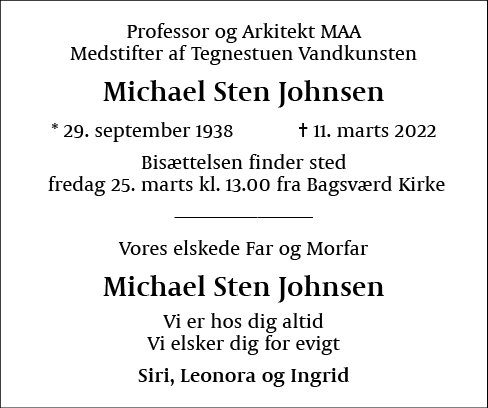 Professor og Arkitekt MAA
Medstifter af Tegnestuen Vandkunsten

Michael Sten Johnsen

* 29. september 1938 † 11. marts 2022

Bisættelsen finder sted
fredag 25. marts kl. 13.00 fra Bagsværd Kirke

Vores elskede Far og Morfar

Michael Sten Johnsen

Vi er hos dig altid
Vi elsker dig for evigt

Siri, Leonora og Ingrid